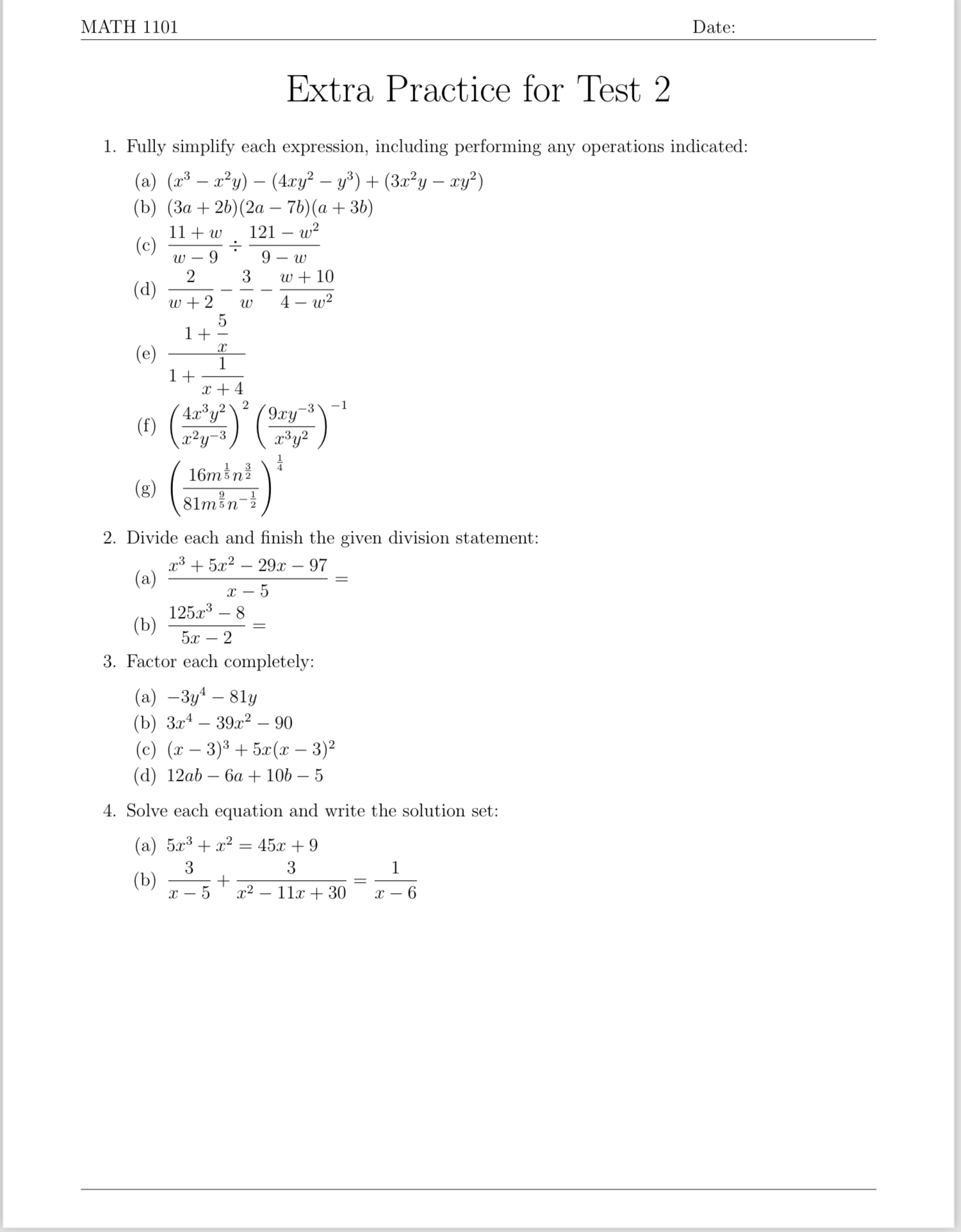 MATH 1101 Date:

Extra Practice for Test 2

1. Fully simplify each expression, including performing any operations indicated:

(a) $(x^3 - x^2y) - (4xy^2 - y^3) + (3x^2y - xy^2)$
(b) $(3a + 2b)(2a - 7b)(a + 3b)$
(c) $\frac{11 + w}{w - 9} \div \frac{121 - w^2}{9 - w}$
(d) $\frac{2}{w + 2} - \frac{3}{w} - \frac{w + 10}{4 - w^2}$
(e) $\frac{1 + \frac{5}{x}}{1 + \frac{1}{x + 4}}$
(f) $\left(\frac{4x^3y^2}{x^2y^{-3}}\right)^2 \left(\frac{9xy^{-3}}{x^3y^2}\right)^{-1}$
(g) $\left(\frac{16m^{\frac{1}{5}}n^{\frac{3}{2}}}{81m^{\frac{9}{5}}n^{-\frac{1}{2}}}\right)^{\frac{1}{4}}$

2. Divide each and finish the given division statement:

(a) $\frac{x^3 + 5x^2 - 29x - 97}{x - 5} =$
(b) $\frac{125x^3 - 8}{5x - 2} =$

3. Factor each completely:

(a) $-3y^4 - 81y$
(b) $3x^4 - 39x^2 - 90$
(c) $(x - 3)^3 + 5x(x - 3)^2$
(d) $12ab - 6a + 10b - 5$

4. Solve each equation and write the solution set:

(a) $5x^3 + x^2 = 45x + 9$
(b) $\frac{3}{x - 5} + \frac{3}{x^2 - 11x + 30} = \frac{1}{x - 6}$